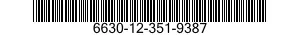 6630-12-351-9387